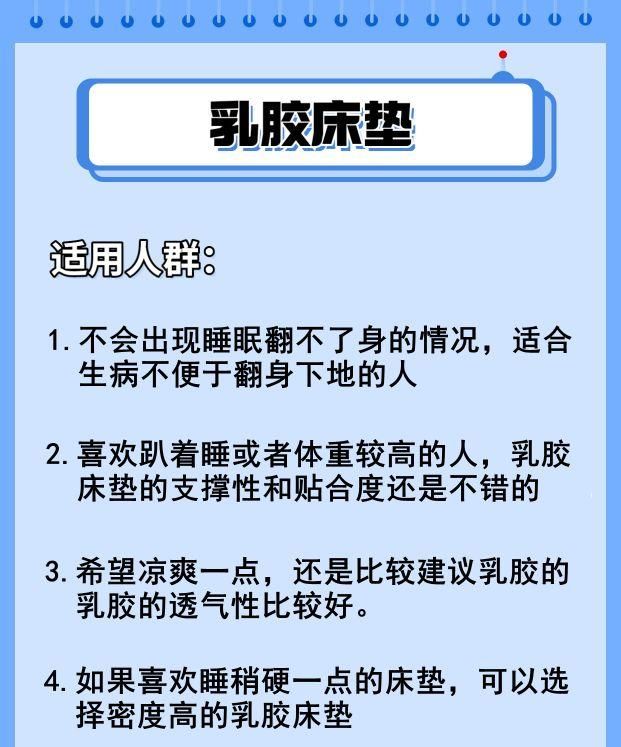 乳胶床垫

适用人群：

1. 不会出现睡眠翻不了身的情况，适合生病不便于翻身下地的人

2. 喜欢趴着睡或者体重较高的人，乳胶床垫的支撑性和贴合度还是不错的

3. 希望凉爽一点，还是比较建议乳胶的乳胶的透气性比较好。

4. 如果喜欢睡稍硬一点的床垫，可以选择密度高的乳胶床垫